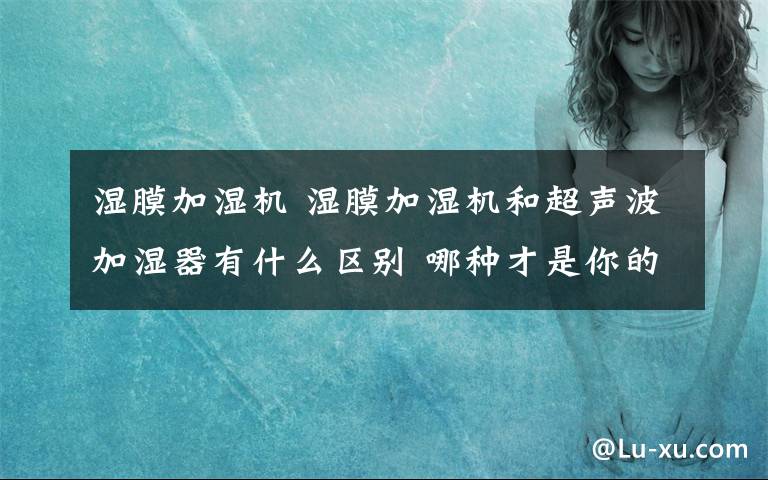 湿膜加湿机 湿膜加湿机和超声波加湿器有什么区别 哪种才是你的

@Lu-xu.com